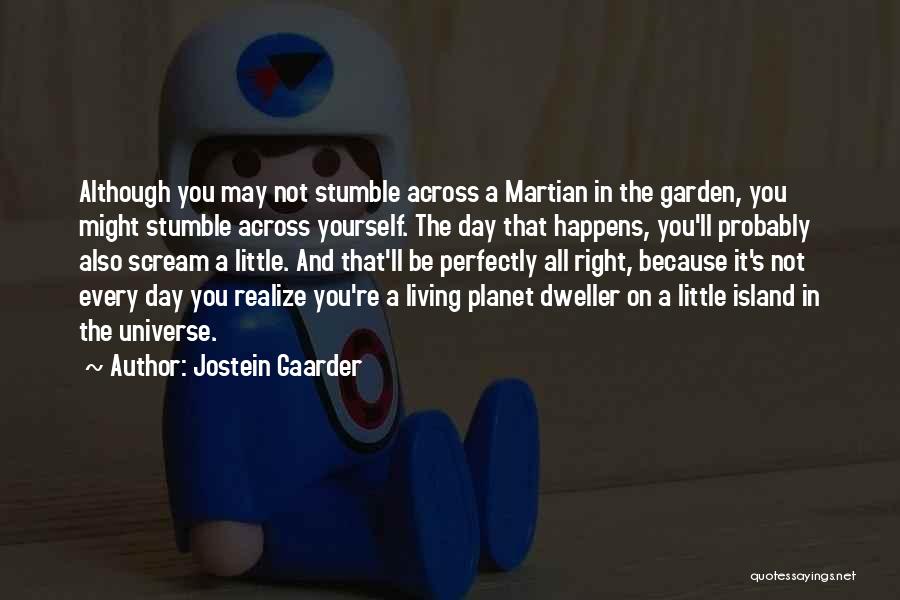 Although you may not stumble across a Martian in the garden, you might stumble across yourself. The day that happens, you'll probably also scream a little. And that'll be perfectly all right, because it's not every day you realize you're a living planet dweller on a little island in the universe.

~ Author: Jostein Gaarder

quotessayings.net